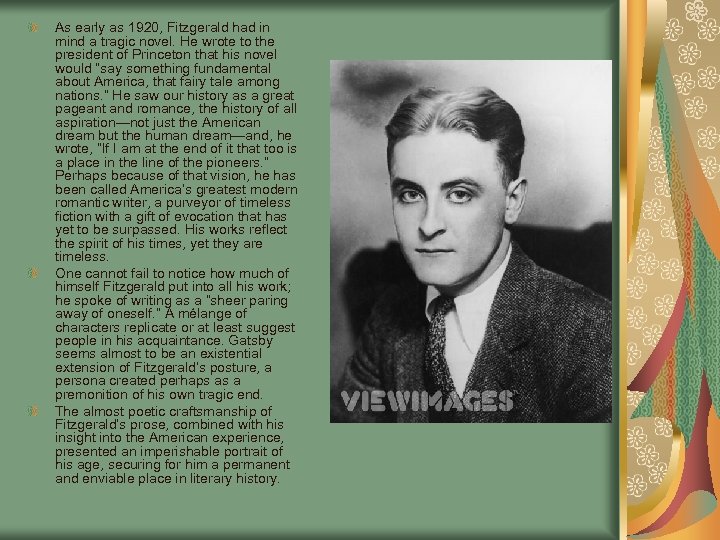 As early as 1920, Fitzgerald had in mind a tragic novel. He wrote to the president of Princeton that his novel would "say something fundamental about America, that fairy tale among nations." He saw our history as a great pageant and romance, the history of all aspiration—not just the American dream but the human dream—and, he wrote, "If I am at the end of it that too is a place in the line of the pioneers." Perhaps because of that vision, he has been called America's greatest modern romantic writer, a purveyor of timeless fiction with a gift of evocation that has yet to be surpassed. His works reflect the spirit of his times, yet they are timeless.

One cannot fail to notice how much of himself Fitzgerald put into all his work; he spoke of writing as a "sheer paring away of oneself." A mélange of characters replicate or at least suggest people in his acquaintance. Gatsby seems almost to be an existential extension of Fitzgerald's posture, a persona created perhaps as a premonition of his own tragic end.

The almost poetic craftsmanship of Fitzgerald's prose, combined with his insight into the American experience, presented an imperishable portrait of his age, securing for him a permanent and enviable place in literary history.

VIEWIMAGES